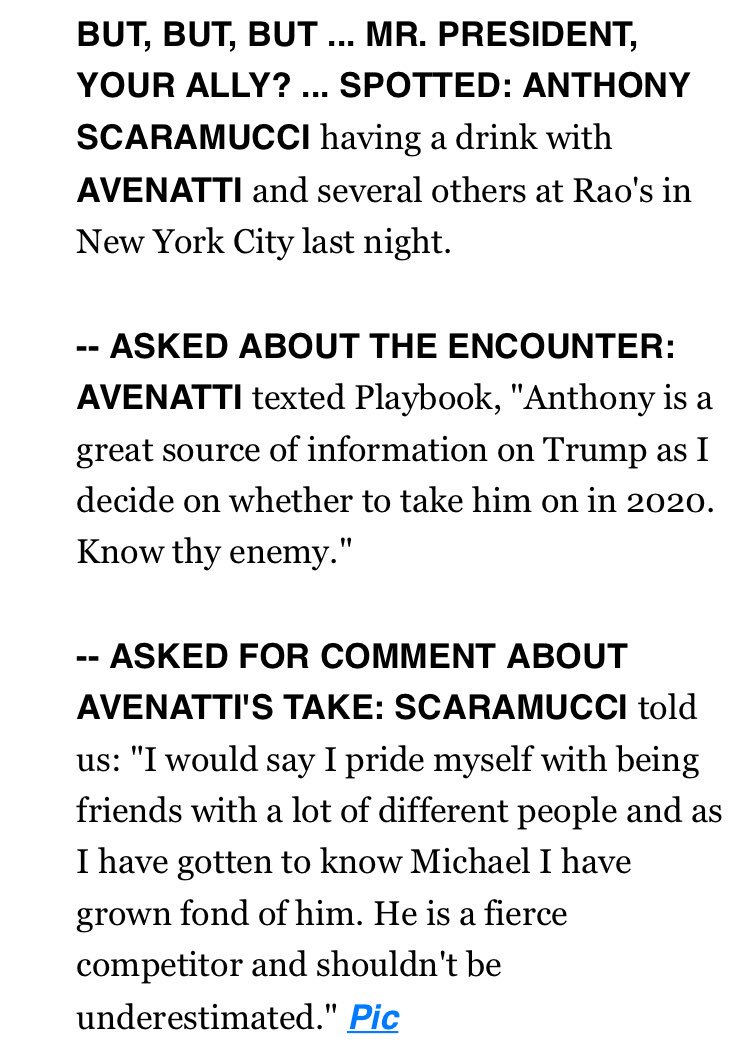 BUT, BUT, BUT ... MR. PRESIDENT, YOUR ALLY? ... SPOTTED: ANTHONY SCARAMUCCI having a drink with AVENATTI and several others at Rao's in New York City last night.

-- ASKED ABOUT THE ENCOUNTER: AVENATTI texted Playbook, "Anthony is a great source of information on Trump as I decide on whether to take him on in 2020. Know thy enemy."

-- ASKED FOR COMMENT ABOUT AVENATTI'S TAKE: SCARAMUCCI told us: "I would say I pride myself with being friends with a lot of different people and as I have gotten to know Michael I have grown fond of him. He is a fierce competitor and shouldn't be underestimated." Pic